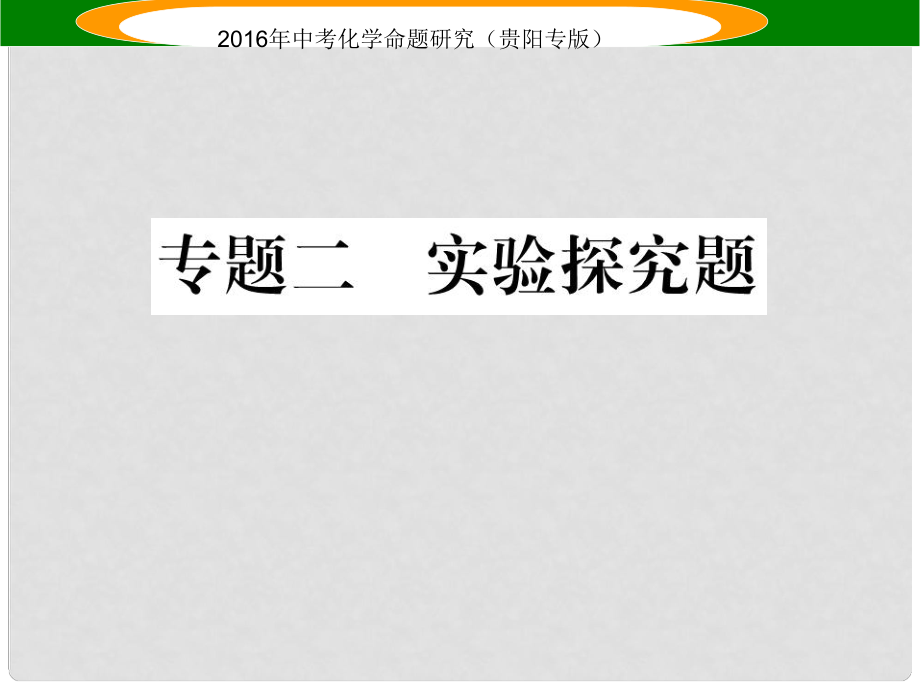 2016年中考化学命题研究（贵阳专版）

专题二　实验探究题